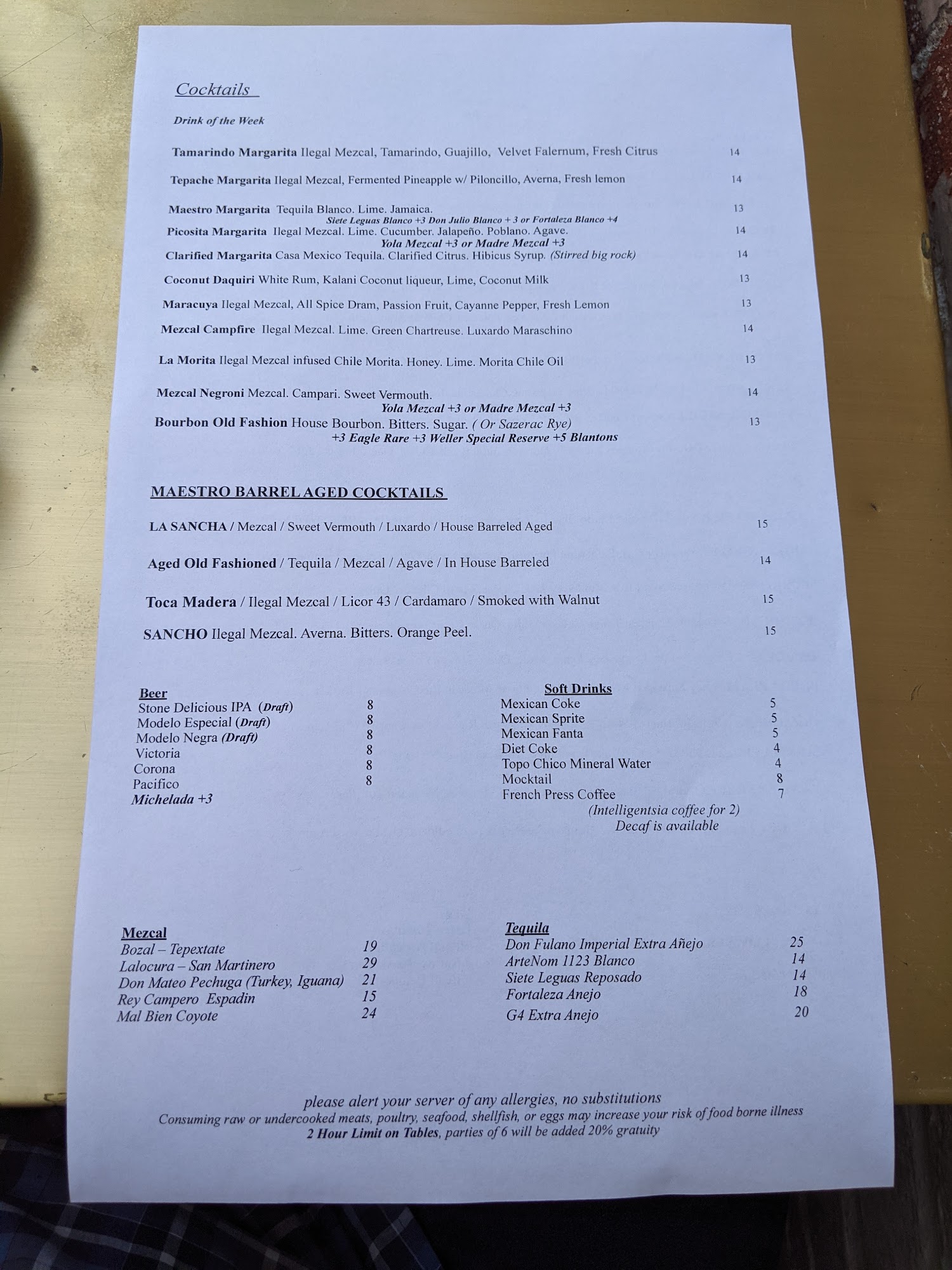 Cocktails

Drink of the Week

Tamarindo Margarita Ilegal Mezcal, Tamarindo, Guajillo, Velvet Falernum, Fresh Citrus 14

Tepache Margarita Ilegal Mezcal, Fermented Pineapple w/ Piloncillo, Averna, Fresh lemon 14

Maestro Margarita Tequila Blanco. Lime. Jamaica. 13
Siete Leguas Blanco +3 Don Julio Blanco + 3 or Fortaleza Blanco +4

Picosita Margarita Ilegal Mezcal. Lime. Cucumber. Jalapeño. Poblano. Agave. 14
Yola Mezcal +3 or Madre Mezcal +3

Clarified Margarita Casa Mexico Tequila. Clarified Citrus. Hibicus Syrup. (Stirred big rock) 14

Coconut Daquiri White Rum, Kalani Coconut liqueur, Lime, Coconut Milk 13

Maracuya Ilegal Mezcal, All Spice Dram, Passion Fruit, Cayanne Pepper, Fresh Lemon 13

Mezcal Campfire Ilegal Mezcal. Lime. Green Chartreuse. Luxardo Maraschino 14

La Morita Ilegal Mezcal infused Chile Morita. Honey. Lime. Morita Chile Oil 13

Mezcal Negroni Mezcal. Campari. Sweet Vermouth. 14
Yola Mezcal +3 or Madre Mezcal +3

Bourbon Old Fashion House Bourbon. Bitters. Sugar. ( Or Sazerac Rye) 13
+3 Eagle Rare +3 Weller Special Reserve +5 Blantons

MAESTRO BARREL AGED COCKTAILS

LA SANCHA / Mezcal / Sweet Vermouth / Luxardo / House Barreled Aged 15

Aged Old Fashioned / Tequila / Mezcal / Agave / In House Barreled 14

Toca Madera / Ilegal Mezcal / Licor 43 / Cardamaro / Smoked with Walnut 15

SANCHO Ilegal Mezcal. Averna. Bitters. Orange Peel. 15

Beer
Stone Delicious IPA (Draft) 8
Modelo Especial (Draft) 8
Modelo Negra (Draft) 8
Victoria 8
Corona 8
Pacifico 8
Michelada +3

Soft Drinks
Mexican Coke 5
Mexican Sprite 5
Mexican Fanta 5
Diet Coke 4
Topo Chico Mineral Water 4
Mocktail 8
French Press Coffee 7
(Intelligentsia coffee for 2)
Decaf is available

Mezcal
Bozal – Tepextate 19
Lalocura – San Martinero 29
Don Mateo Pechuga (Turkey, Iguana) 21
Rey Campero Espadin 15
Mal Bien Coyote 24

Tequila
Don Fulano Imperial Extra Añejo 25
ArteNom 1123 Blanco 14
Siete Leguas Reposado 14
Fortaleza Anejo 18
G4 Extra Anejo 20

please alert your server of any allergies, no substitutions
Consuming raw or undercooked meats, poultry, seafood, shellfish, or eggs may increase your risk of food borne illness
2 Hour Limit on Tables, parties of 6 will be added 20% gratuity